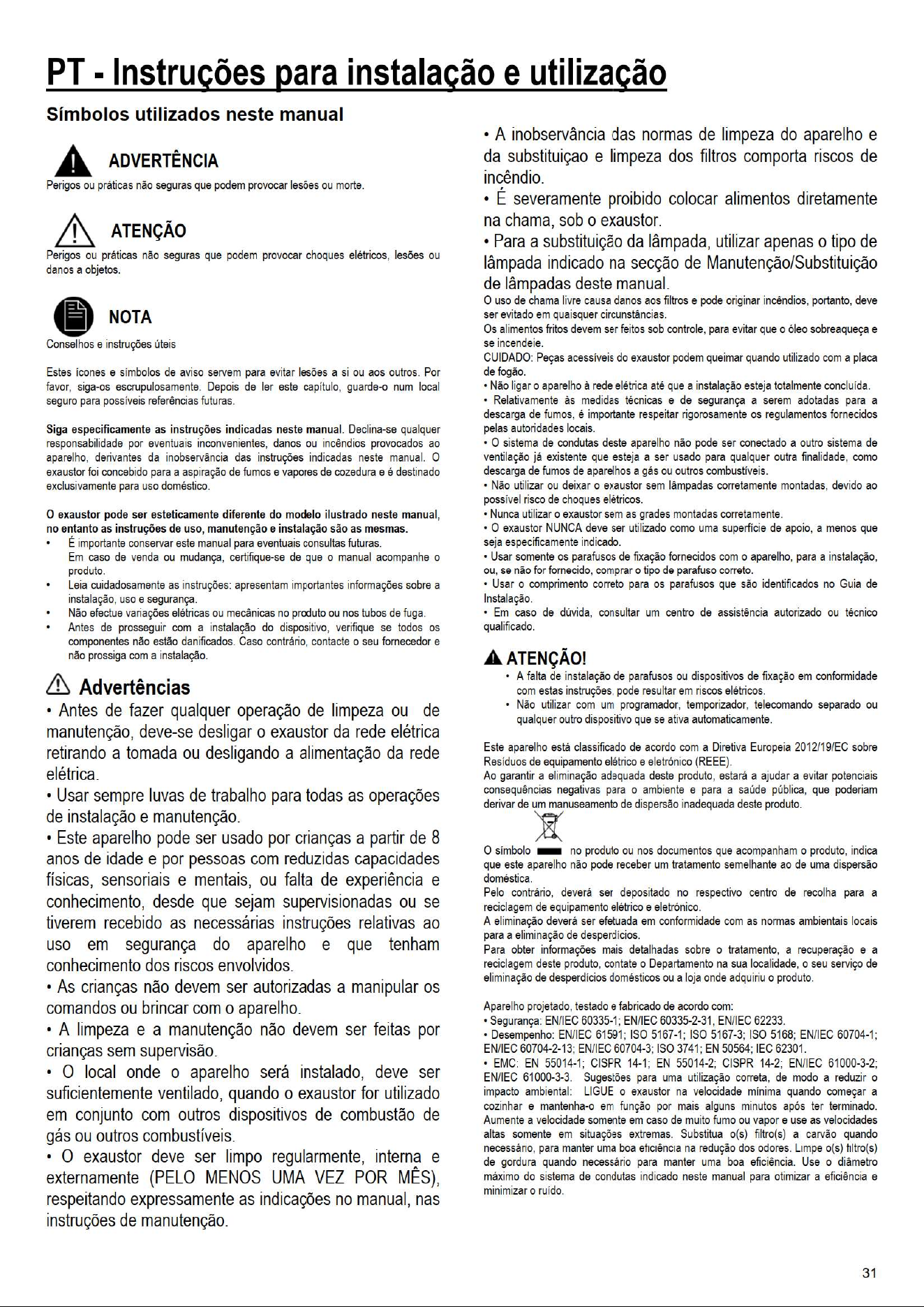 PT - Instruções para instalação e utilização

Símbolos utilizados neste manual

ADVERTÊNCIA
Perigos ou práticas não seguras que podem provocar lesões ou morte.

ATENÇÃO
Perigos ou práticas não seguras que podem provocar choques elétricos, lesões ou danos a objetos.

NOTA
Conselhos e instruções úteis

Estes ícones e símbolos de aviso servem para evitar lesões a si ou aos outros. Por favor, siga-os escrupulosamente. Depois de ler este capítulo, guarde-o num local seguro para possíveis referências futuras.

Siga especificamente as instruções indicadas neste manual. Declina-se qualquer responsabilidade por eventuais inconvenientes, danos ou incêndios provocados ao aparelho, derivantes da inobservância das instruções indicadas neste manual. O exaustor foi concebido para a aspiração de fumos e vapores de cozedura e é destinado exclusivamente para uso doméstico.

O exaustor pode ser esteticamente diferente do modelo ilustrado neste manual, no entanto as instruções de uso, manutenção e instalação são as mesmas.
• É importante conservar este manual para eventuais consultas futuras. Em caso de venda ou mudança, certifique-se de que o manual acompanhe o produto.
• Leia cuidadosamente as instruções: apresentam importantes informações sobre a instalação, uso e segurança.
• Não efectue variações elétricas ou mecânicas no produto ou nos tubos de fuga.
• Antes de prosseguir com a instalação do dispositivo, verifique se todos os componentes não estão danificados. Caso contrário, contacte o seu fornecedor e não prossiga com a instalação.

Advertências
• Antes de fazer qualquer operação de limpeza ou de manutenção, deve-se desligar o exaustor da rede elétrica retirando a tomada ou desligando a alimentação da rede elétrica.
• Usar sempre luvas de trabalho para todas as operações de instalação e manutenção.
• Este aparelho pode ser usado por crianças a partir de 8 anos de idade e por pessoas com reduzidas capacidades físicas, sensoriais e mentais, ou falta de experiência e conhecimento, desde que sejam supervisionadas ou se tiverem recebido as necessárias instruções relativas ao uso em segurança do aparelho e que tenham conhecimento dos riscos envolvidos.
• As crianças não devem ser autorizadas a manipular os comandos ou brincar com o aparelho.
• A limpeza e a manutenção não devem ser feitas por crianças sem supervisão.
• O local onde o aparelho será instalado, deve ser suficientemente ventilado, quando o exaustor for utilizado em conjunto com outros dispositivos de combustão de gás ou outros combustíveis.
• O exaustor deve ser limpo regularmente, interna e externamente (PELO MENOS UMA VEZ POR MÊS), respeitando expressamente as indicações no manual, nas instruções de manutenção.

• A inobservância das normas de limpeza do aparelho e da substituiçao e limpeza dos filtros comporta riscos de incêndio.
• É severamente proibido colocar alimentos diretamente na chama, sob o exaustor.
• Para a substituição da lâmpada, utilizar apenas o tipo de lâmpada indicado na secção de Manutenção/Substituição de lâmpadas deste manual.
O uso de chama livre causa danos aos filtros e pode originar incêndios, portanto, deve ser evitado em quaisquer circunstâncias.
Os alimentos fritos devem ser feitos sob controle, para evitar que o óleo sobreaqueça e se incendeie.
CUIDADO: Peças acessíveis do exaustor podem queimar quando utilizado com a placa de fogão.
• Não ligar o aparelho à rede elétrica até que a instalação esteja totalmente concluída.
• Relativamente às medidas técnicas e de segurança a serem adotadas para a descarga de fumos, é importante respeitar rigorosamente os regulamentos fornecidos pelas autoridades locais.
• O sistema de condutas deste aparelho não pode ser conectado a outro sistema de ventilação já existente que esteja a ser usado para qualquer outra finalidade, como descarga de fumos de aparelhos a gás ou outros combustíveis.
• Não utilizar ou deixar o exaustor sem lâmpadas corretamente montadas, devido ao possível risco de choques elétricos.
• Nunca utilizar o exaustor sem as grades montadas corretamente.
• O exaustor NUNCA deve ser utilizado como uma superfície de apoio, a menos que seja especificamente indicado.
• Usar somente os parafusos de fixação fornecidos com o aparelho, para a instalação, ou, se não for fornecido, comprar o tipo de parafuso correto.
• Usar o comprimento correto para os parafusos que são identificados no Guia de Instalação.
• Em caso de dúvida, consultar um centro de assistência autorizado ou técnico qualificado.

ATENÇÃO!
• A falta de instalação de parafusos ou dispositivos de fixação em conformidade com estas instruções, pode resultar em riscos elétricos.
• Não utilizar com um programador, temporizador, telecomando separado ou qualquer outro dispositivo que se ativa automaticamente.

Este aparelho está classificado de acordo com a Diretiva Europeia 2012/19/EC sobre Resíduos de equipamento elétrico e eletrónico (REEE).
Ao garantir a eliminação adequada deste produto, estará a ajudar a evitar potenciais consequências negativas para o ambiente e para a saúde pública, que poderiam derivar de um manuseamento de dispersão inadequada deste produto.

O símbolo no produto ou nos documentos que acompanham o produto, indica que este aparelho não pode receber um tratamento semelhante ao de uma dispersão doméstica.
Pelo contrário, deverá ser depositado no respectivo centro de recolha para a reciclagem de equipamento elétrico e eletrónico.
A eliminação deverá ser efetuada em conformidade com as normas ambientais locais para a eliminação de desperdícios.
Para obter informações mais detalhadas sobre o tratamento, a recuperação e a reciclagem deste produto, contate o Departamento na sua localidade, o seu serviço de eliminação de desperdícios domésticos ou a loja onde adquiriu o produto.

Aparelho projetado, testado e fabricado de acordo com:
• Segurança: EN/IEC 60335-1; EN/IEC 60335-2-31, EN/IEC 62233.
• Desempenho: EN/IEC 61591; ISO 5167-1; ISO 5167-3; ISO 5168; EN/IEC 60704-1; EN/IEC 60704-2-13; EN/IEC 60704-3; ISO 3741; EN 50564; IEC 62301.
• EMC: EN 55014-1; CISPR 14-1; EN 55014-2; CISPR 14-2; EN/IEC 61000-3-2; EN/IEC 61000-3-3. Sugestões para uma utilização correta, de modo a reduzir o impacto ambiental: LIGUE o exaustor na velocidade mínima quando começar a cozinhar e mantenha-o em função por mais alguns minutos após ter terminado. Aumente a velocidade somente em caso de muito fumo ou vapor e use as velocidades altas somente em situações extremas. Substitua o(s) filtro(s) a carvão quando necessário, para manter uma boa eficiência na redução dos odores. Limpe o(s) filtro(s) de gordura quando necessário para manter uma boa eficiência. Use o diâmetro máximo do sistema de condutas indicado neste manual para otimizar a eficiência e minimizar o ruído.

31